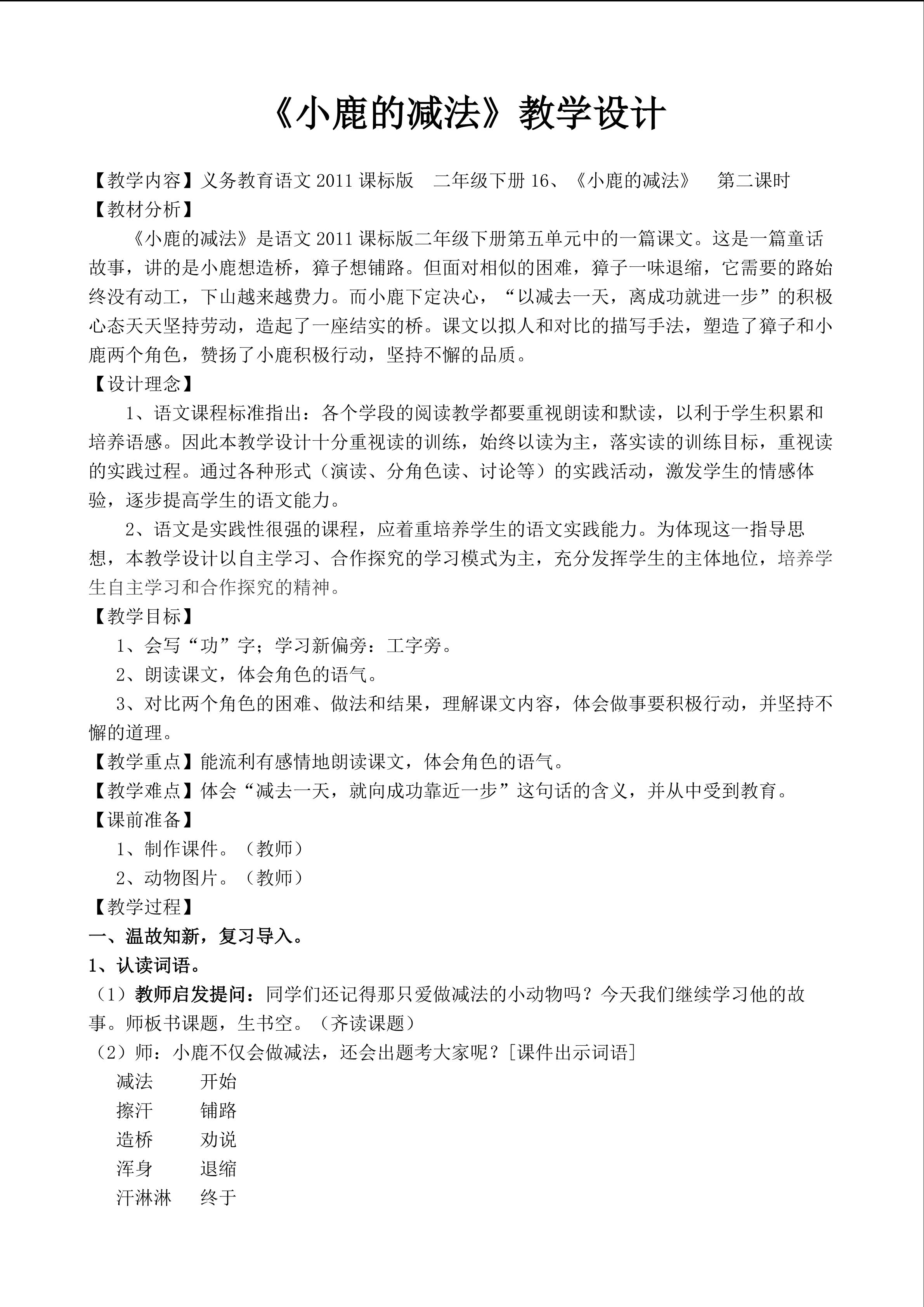 《小鹿的减法》教学设计

【教学内容】义务教育语文 2011 课标版　二年级下册 16、《小鹿的减法》　第二课时

【教材分析】

《小鹿的减法》是语文 2011 课标版二年级下册第五单元中的一篇课文。这是一篇童话故事，讲的是小鹿想造桥，獐子想铺路。但面对相似的困难，獐子一味退缩，它需要的路始终没有动工，下山越来越费力。而小鹿下定决心，“以减去一天，离成功就进一步”的积极心态天天坚持劳动，造起了一座结实的桥。课文以拟人和对比的描写手法，塑造了獐子和小鹿两个角色，赞扬了小鹿积极行动，坚持不懈的品质。

【设计理念】

1、语文课程标准指出：各个学段的阅读教学都要重视朗读和默读，以利于学生积累和培养语感。因此本教学设计十分重视读的训练，始终以读为主，落实读的训练目标，重视读的实践过程。通过各种形式（演读、分角色读、讨论等）的实践活动，激发学生的情感体验，逐步提高学生的语文能力。

2、语文是实践性很强的课程，应着重培养学生的语文实践能力。为体现这一指导思想，本教学设计以自主学习、合作探究的学习模式为主，充分发挥学生的主体地位，培养学生自主学习和合作探究的精神。

【教学目标】

1、会写“功”字；学习新偏旁：工字旁。

2、朗读课文，体会角色的语气。

3、对比两个角色的困难、做法和结果，理解课文内容，体会做事要积极行动，并坚持不懈的道理。

【教学重点】能流利有感情地朗读课文，体会角色的语气。

【教学难点】体会“减去一天，就向成功靠近一步”这句话的含义，并从中受到教育。

【课前准备】

1、制作课件。（教师）

2、动物图片。（教师）

【教学过程】

一、温故知新，复习导入。

1、认读词语。

（1）教师启发提问：同学们还记得那只爱做减法的小动物吗？今天我们继续学习他的故事。师板书课题，生书空。（齐读课题）

（2）师：小鹿不仅会做减法，还会出题考大家呢？[课件出示词语]

减法　开始
擦汗　铺路
造桥　劝说
浑身　退缩
汗淋淋　终于